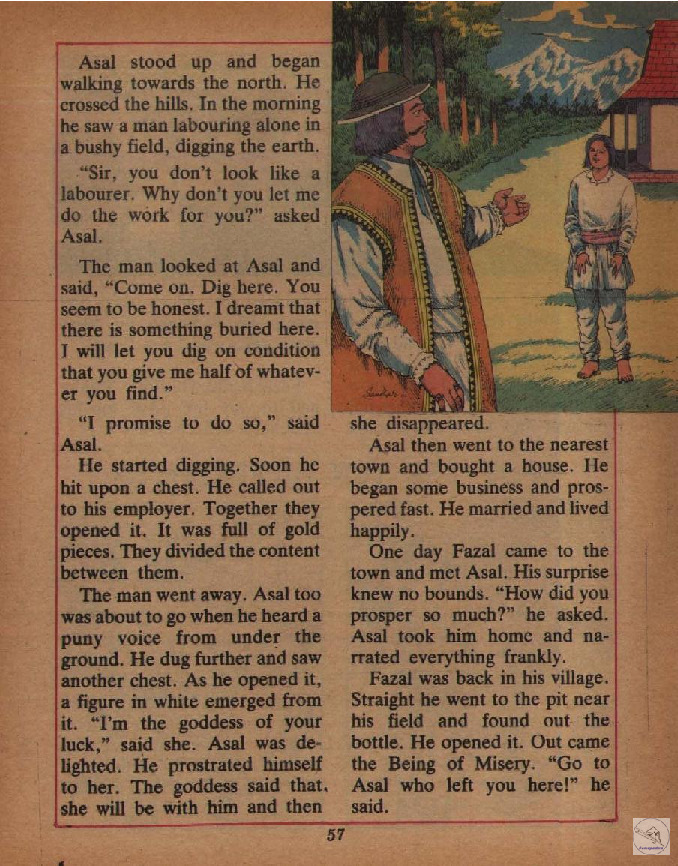 Asal stood up and began walking towards the north. He crossed the hills. In the morning he saw a man labouring alone in a bushy field, digging the earth.

"Sir, you don't look like a labourer. Why don't you let me do the work for you?" asked Asal.

The man looked at Asal and said, "Come on. Dig here. You seem to be honest. I dreamt that there is something buried here. I will let you dig on condition that you give me half of whatever you find."

"I promise to do so," said Asal.

He started digging. Soon he hit upon a chest. He called out to his employer. Together they opened it. It was full of gold pieces. They divided the content between them.

The man went away. Asal too was about to go when he heard a puny voice from under the ground. He dug further and saw another chest. As he opened it, a figure in white emerged from it. "I'm the goddess of your luck," said she. Asal was delighted. He prostrated himself to her. The goddess said that, she will be with him and then she disappeared.

Asal then went to the nearest town and bought a house. He began some business and prospered fast. He married and lived happily.

One day Fazal came to the town and met Asal. His surprise knew no bounds. "How did you prosper so much?" he asked. Asal took him home and narrated everything frankly.

Fazal was back in his village. Straight he went to the pit near his field and found out the bottle. He opened it. Out came the Being of Misery. "Go to Asal who left you here!" he said.

57